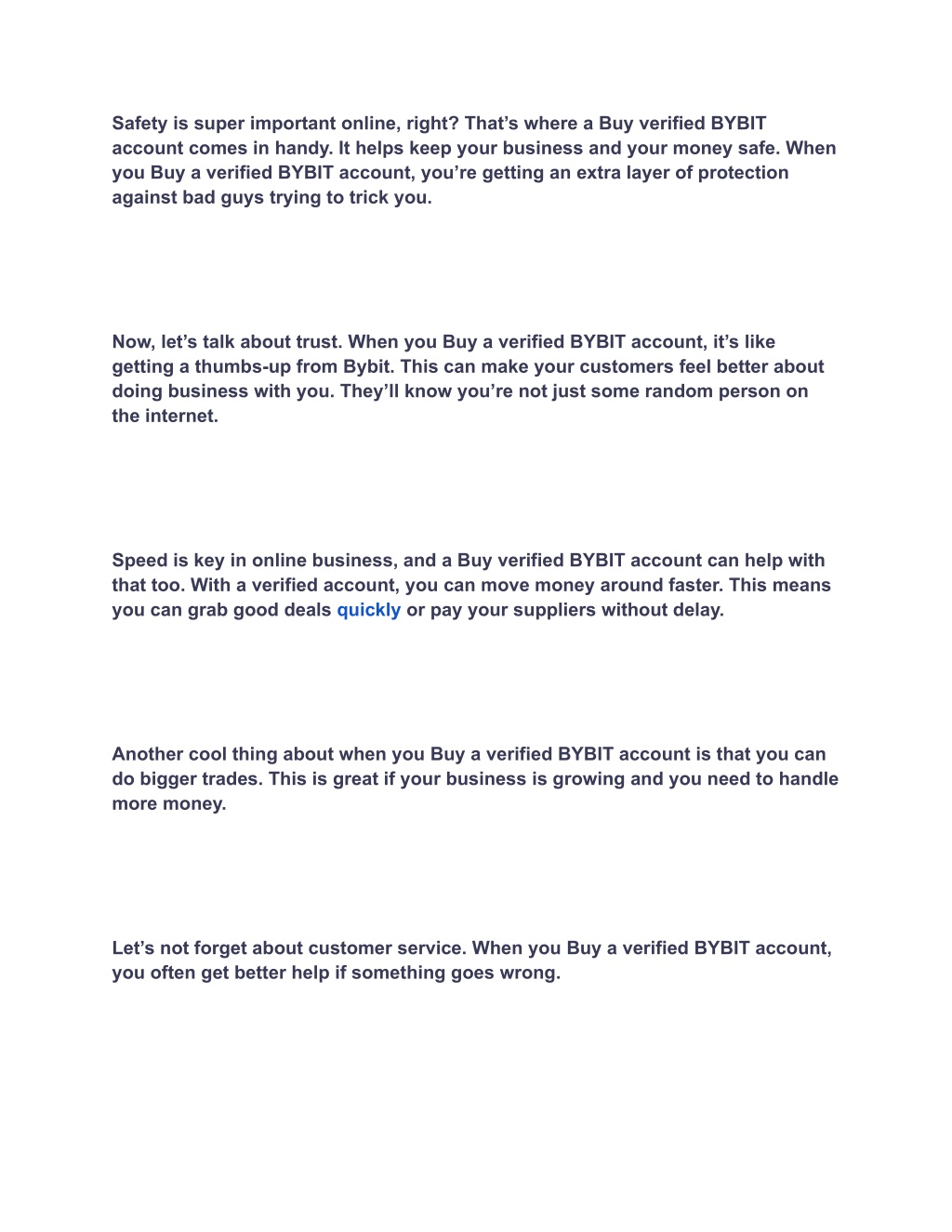 Safety is super important online, right? That’s where a Buy verified BYBIT account comes in handy. It helps keep your business and your money safe. When you Buy a verified BYBIT account, you’re getting an extra layer of protection against bad guys trying to trick you.

Now, let’s talk about trust. When you Buy a verified BYBIT account, it’s like getting a thumbs-up from Bybit. This can make your customers feel better about doing business with you. They’ll know you’re not just some random person on the internet.

Speed is key in online business, and a Buy verified BYBIT account can help with that too. With a verified account, you can move money around faster. This means you can grab good deals quickly or pay your suppliers without delay.

Another cool thing about when you Buy a verified BYBIT account is that you can do bigger trades. This is great if your business is growing and you need to handle more money.

Let’s not forget about customer service. When you Buy a verified BYBIT account, you often get better help if something goes wrong.